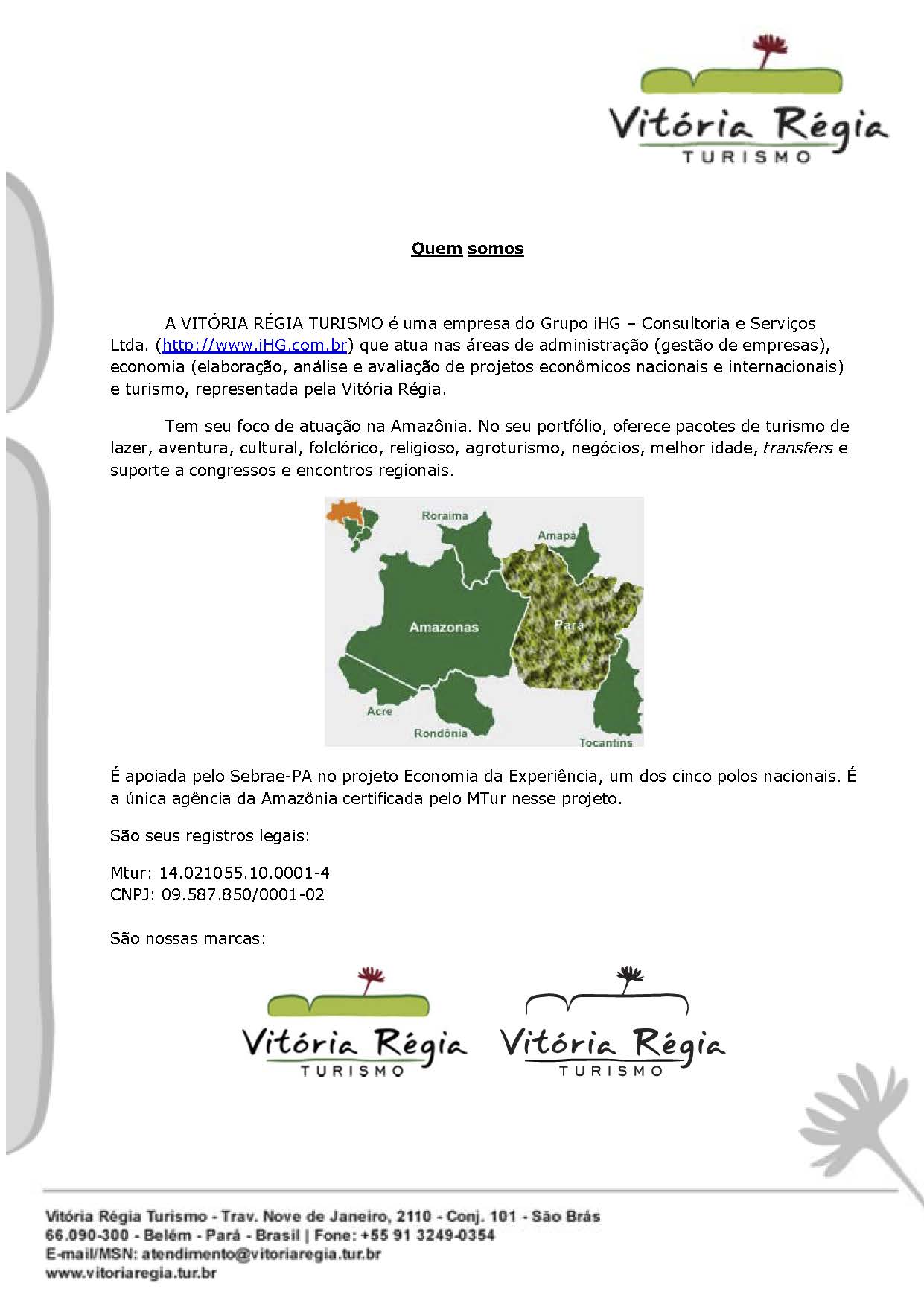 Vitória Régia
TURISMO

Quem somos

A VITÓRIA RÉGIA TURISMO é uma empresa do Grupo iHG – Consultoria e Serviços Ltda. (http://www.iHG.com.br) que atua nas áreas de administração (gestão de empresas), economia (elaboração, análise e avaliação de projetos econômicos nacionais e internacionais) e turismo, representada pela Vitória Régia.

Tem seu foco de atuação na Amazônia. No seu portfólio, oferece pacotes de turismo de lazer, aventura, cultural, folclórico, religioso, agroturismo, negócios, melhor idade, transfers e suporte a congressos e encontros regionais.

Roraima
Amapá
Amazonas
Pará
Acre
Rondônia
Tocantins

É apoiada pelo Sebrae-PA no projeto Economia da Experiência, um dos cinco polos nacionais. É a única agência da Amazônia certificada pelo MTur nesse projeto.

São seus registros legais:

Mtur: 14.021055.10.0001-4
CNPJ: 09.587.850/0001-02

São nossas marcas:

Vitória Régia
TURISMO

Vitória Régia
TURISMO

Vitória Régia Turismo - Trav. Nove de Janeiro, 2110 - Conj. 101 - São Brás
66.090-300 - Belém - Pará - Brasil | Fone: +55 91 3249-0354
E-mail/MSN: atendimento@vitoriaregia.tur.br
www.vitoriaregia.tur.br